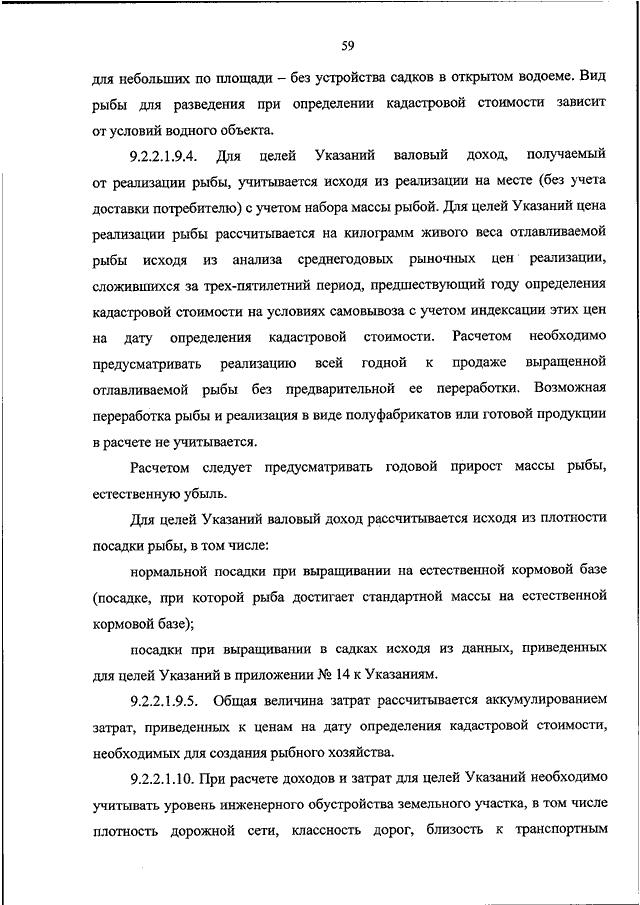 59

для небольших по площади – без устройства садков в открытом водоеме. Вид рыбы для разведения при определении кадастровой стоимости зависит от условий водного объекта.

9.2.2.1.9.4. Для целей Указаний валовый доход, получаемый от реализации рыбы, учитывается исходя из реализации на месте (без учета доставки потребителю) с учетом набора массы рыбой. Для целей Указаний цена реализации рыбы рассчитывается на килограмм живого веса отлавливаемой рыбы исходя из анализа среднегодовых рыночных цен реализации, сложившихся за трех-пятилетний период, предшествующий году определения кадастровой стоимости на условиях самовывоза с учетом индексации этих цен на дату определения кадастровой стоимости. Расчетом необходимо предусматривать реализацию всей годной к продаже выращенной отлавливаемой рыбы без предварительной ее переработки. Возможная переработка рыбы и реализация в виде полуфабрикатов или готовой продукции в расчете не учитывается.

Расчетом следует предусматривать годовой прирост массы рыбы, естественную убыль.

Для целей Указаний валовый доход рассчитывается исходя из плотности посадки рыбы, в том числе:

нормальной посадки при выращивании на естественной кормовой базе (посадке, при которой рыба достигает стандартной массы на естественной кормовой базе);

посадки при выращивании в садках исходя из данных, приведенных для целей Указаний в приложении № 14 к Указаниям.

9.2.2.1.9.5. Общая величина затрат рассчитывается аккумулированием затрат, приведенных к ценам на дату определения кадастровой стоимости, необходимых для создания рыбного хозяйства.

9.2.2.1.10. При расчете доходов и затрат для целей Указаний необходимо учитывать уровень инженерного обустройства земельного участка, в том числе плотность дорожной сети, классность дорог, близость к транспортным